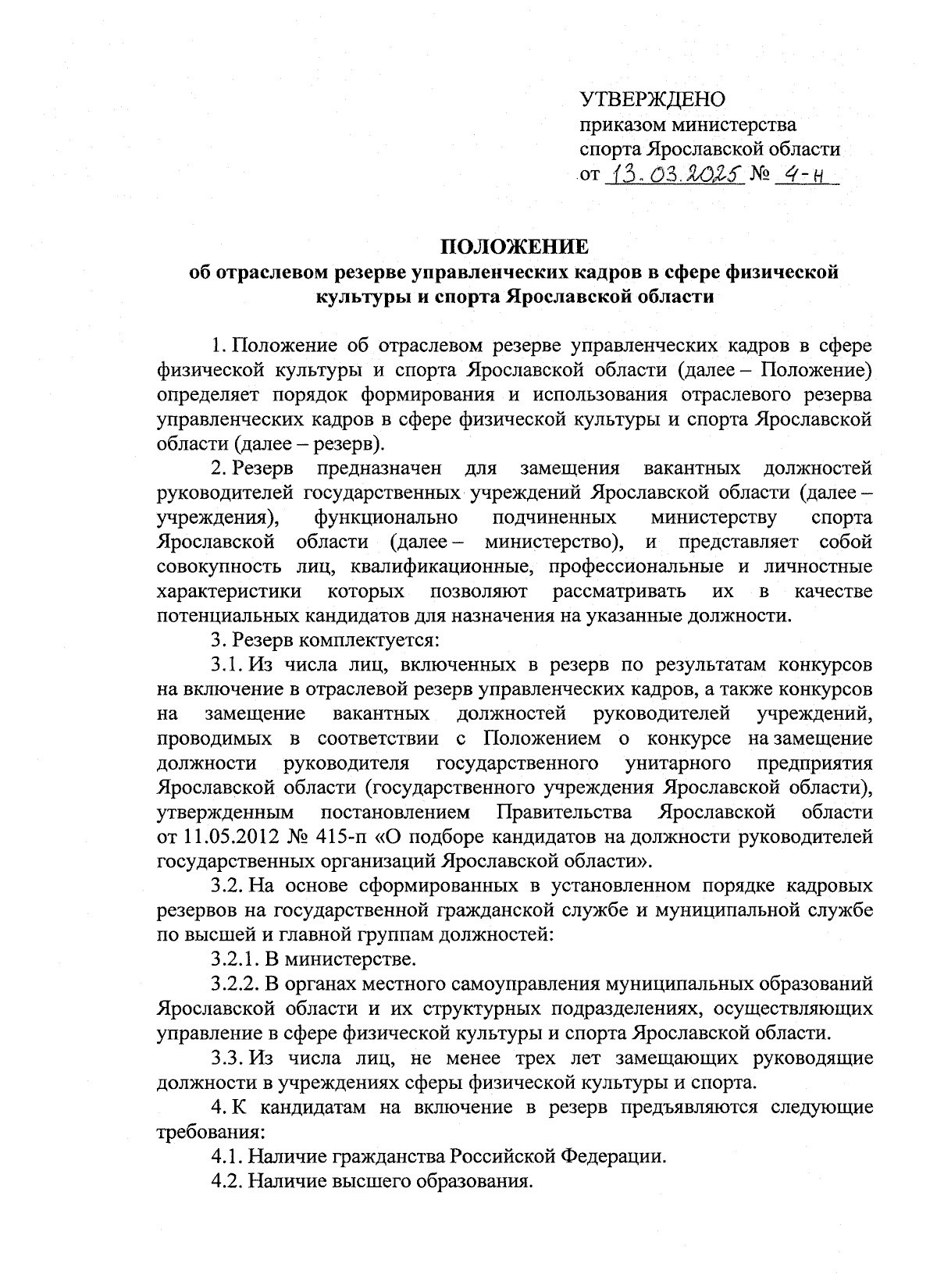 УТВЕРЖДЕНО
приказом министерства спорта Ярославской области
от 13.03.2025 № 4-н

ПОЛОЖЕНИЕ
об отраслевом резерве управленческих кадров в сфере физической культуры и спорта Ярославской области

1. Положение об отраслевом резерве управленческих кадров в сфере физической культуры и спорта Ярославской области (далее – Положение) определяет порядок формирования и использования отраслевого резерва управленческих кадров в сфере физической культуры и спорта Ярославской области (далее – резерв).

2. Резерв предназначен для замещения вакантных должностей руководителей государственных учреждений Ярославской области (далее – учреждения), функционально подчиненных министерству спорта Ярославской области (далее – министерство), и представляет собой совокупность лиц, квалификационные, профессиональные и личностные характеристики которых позволяют рассматривать их в качестве потенциальных кандидатов для назначения на указанные должности.

3. Резерв комплектуется:

3.1. Из числа лиц, включенных в резерв по результатам конкурсов на включение в отраслевой резерв управленческих кадров, а также конкурсов на замещение вакантных должностей руководителей учреждений, проводимых в соответствии с Положением о конкурсе на замещение должности руководителя государственного унитарного предприятия Ярославской области (государственного учреждения Ярославской области), утвержденным постановлением Правительства Ярославской области от 11.05.2012 № 415-п «О подборе кандидатов на должности руководителей государственных организаций Ярославской области».

3.2. На основе сформированных в установленном порядке кадровых резервов на государственной гражданской службе и муниципальной службе по высшей и главной группам должностей:

3.2.1. В министерстве.

3.2.2. В органах местного самоуправления муниципальных образований Ярославской области и их структурных подразделениях, осуществляющих управление в сфере физической культуры и спорта Ярославской области.

3.3. Из числа лиц, не менее трех лет замещающих руководящие должности в учреждениях сферы физической культуры и спорта.

4. К кандидатам на включение в резерв предъявляются следующие требования:

4.1. Наличие гражданства Российской Федерации.

4.2. Наличие высшего образования.